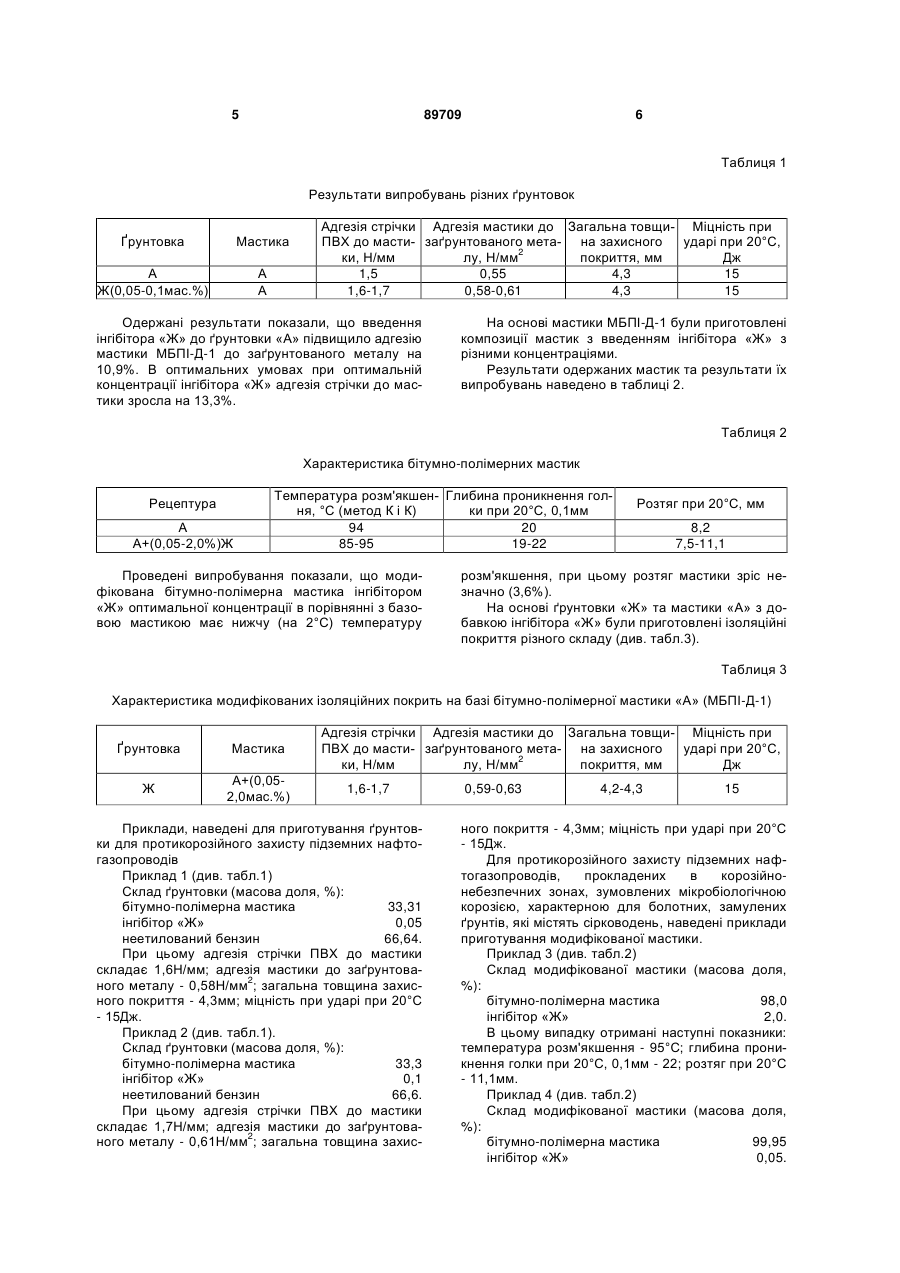 5 89709 6

Таблиця 1

Результати випробувань різних ґрунтовок

| Ґрунтовка | Мастика | Адгезія стрічки ПВХ до мастики, Н/мм | Адгезія мастики до заґрунтованого металу, Н/мм$^2$ | Загальна товщина захисного покриття, мм | Міцність при ударі при 20°С, Дж |
|---|---|---|---|---|---|
| А | А | 1,5 | 0,55 | 4,3 | 15 |
| Ж(0,05-0,1мас.%) | А | 1,6-1,7 | 0,58-0,61 | 4,3 | 15 |

Одержані результати показали, що введення інгібітора «Ж» до ґрунтовки «А» підвищило адгезію мастики МБПІ-Д-1 до заґрунтованого металу на 10,9%. В оптимальних умовах при оптимальній концентрації інгібітора «Ж» адгезія стрічки до мастики зросла на 13,3%.

На основі мастики МБПІ-Д-1 були приготовлені композиції мастик з введенням інгібітора «Ж» з різними концентраціями.

Результати одержаних мастик та результати їх випробувань наведено в таблиці 2.

Таблиця 2

Характеристика бітумно-полімерних мастик

| Рецептура | Температура розм'якшення, °С (метод К і К) | Глибина проникнення голки при 20°С, 0,1мм | Розтяг при 20°С, мм |
|---|---|---|---|
| А | 94 | 20 | 8,2 |
| А+(0,05-2,0%)Ж | 85-95 | 19-22 | 7,5-11,1 |

Проведені випробування показали, що модифікована бітумно-полімерна мастика інгібітором «Ж» оптимальної концентрації в порівнянні з базовою мастикою має нижчу (на 2°С) температуру розм'якшення, при цьому розтяг мастики зріс незначно (3,6%).

На основі ґрунтовки «Ж» та мастики «А» з добавкою інгібітора «Ж» були приготовлені ізоляційні покриття різного складу (див. табл.3).

Таблиця 3

Характеристика модифікованих ізоляційних покрить на базі бітумно-полімерної мастики «А» (МБПІ-Д-1)

| Ґрунтовка | Мастика | Адгезія стрічки ПВХ до мастики, Н/мм | Адгезія мастики до заґрунтованого металу, Н/мм$^2$ | Загальна товщина захисного покриття, мм | Міцність при ударі при 20°С, Дж |
|---|---|---|---|---|---|
| Ж | А+(0,05-2,0мас.%) | 1,6-1,7 | 0,59-0,63 | 4,2-4,3 | 15 |

Приклади, наведені для приготування ґрунтовки для протикорозійного захисту підземних нафтогазопроводів

Приклад 1 (див. табл.1)
Склад ґрунтовки (масова доля, %):
бітумно-полімерна мастика 33,31
інгібітор «Ж» 0,05
неетилований бензин 66,64.
При цьому адгезія стрічки ПВХ до мастики складає 1,6Н/мм; адгезія мастики до заґрунтованого металу - 0,58Н/мм$^2$; загальна товщина захисного покриття - 4,3мм; міцність при ударі при 20°С - 15Дж.
Приклад 2 (див. табл.1).
Склад ґрунтовки (масова доля, %):
бітумно-полімерна мастика 33,3
інгібітор «Ж» 0,1
неетилований бензин 66,6.
При цьому адгезія стрічки ПВХ до мастики складає 1,7Н/мм; адгезія мастики до заґрунтованого металу - 0,61Н/мм$^2$; загальна товщина захисного покриття - 4,3мм; міцність при ударі при 20°С - 15Дж.

Для протикорозійного захисту підземних нафтогазопроводів, прокладених в корозійно-небезпечних зонах, зумовлених мікробіологічною корозією, характерною для болотних, замулених ґрунтів, які містять сірководень, наведені приклади приготування модифікованої мастики.
Приклад 3 (див. табл.2)
Склад модифікованої мастики (масова доля, %):
бітумно-полімерна мастика 98,0
інгібітор «Ж» 2,0.
В цьому випадку отримані наступні показники: температура розм'якшення - 95°С; глибина проникнення голки при 20°С, 0,1мм - 22; розтяг при 20°С - 11,1мм.
Приклад 4 (див. табл.2)
Склад модифікованої мастики (масова доля, %):
бітумно-полімерна мастика 99,95
інгібітор «Ж» 0,05.